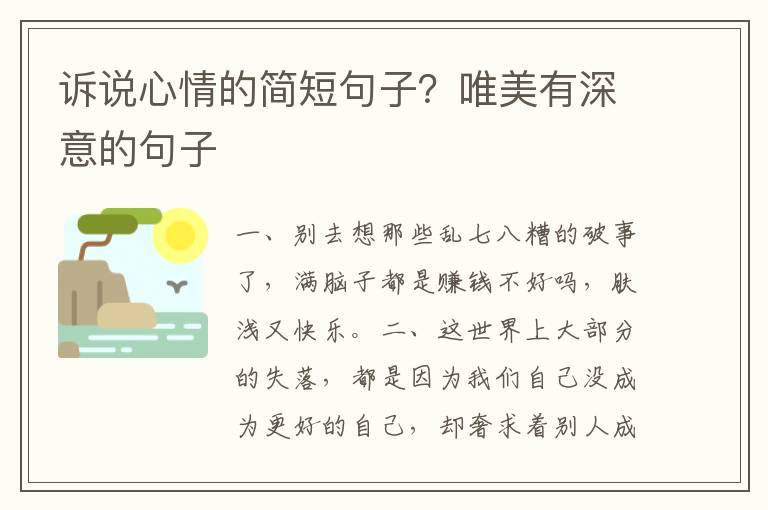 诉说心情的简短句子？唯美有深意的句子

一、别去想那些乱七八糟的破事了，满脑子都是赚钱不好吗，肤浅又快乐。二、这世界上大部分的失落，都是因为我们自己没成为更好的自己，却奢求着别人成